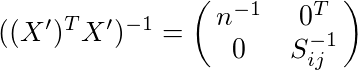 $((X')^T X')^{-1} = \begin{pmatrix} n^{-1} & 0^T \\ 0 & S_{ij}^{-1} \end{pmatrix}$